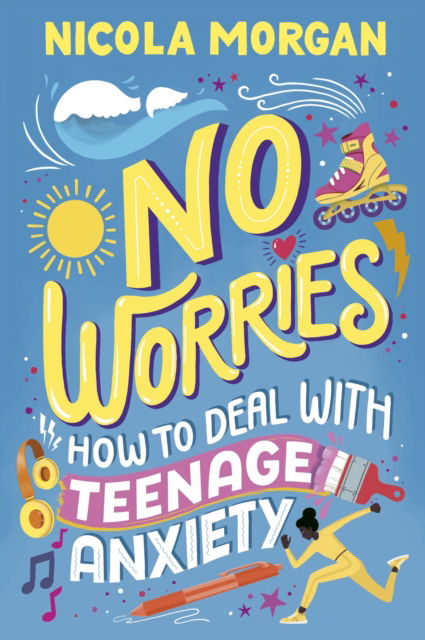 NICOLA MORGAN

NO WORRIES

HOW TO DEAL WITH TEENAGE ANXIETY